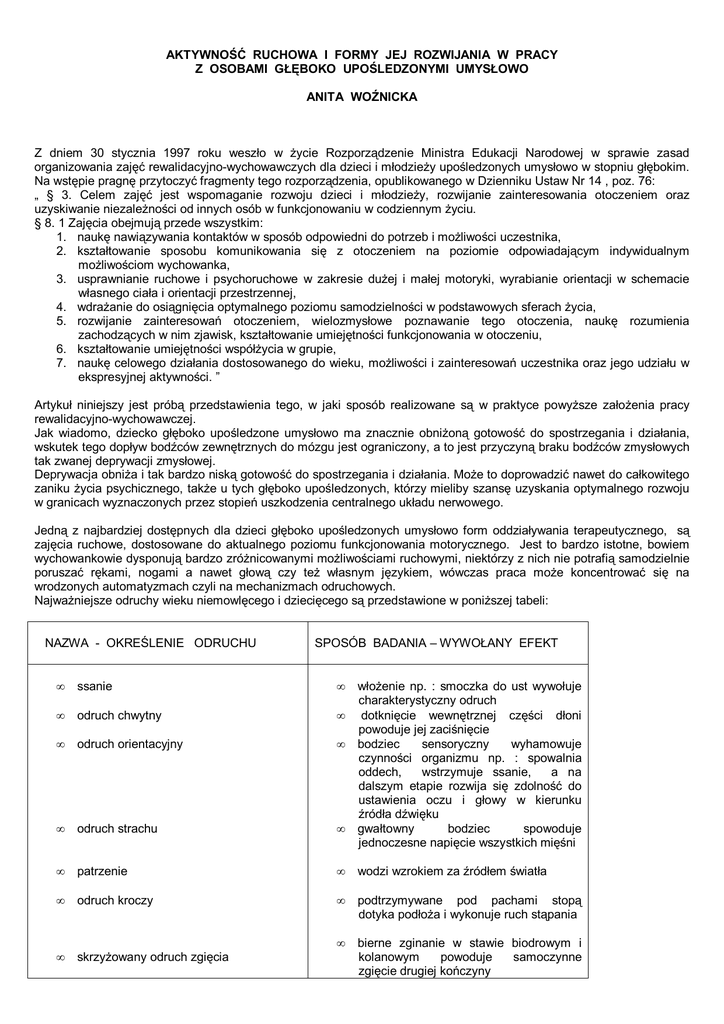 AKTYWNOŚĆ RUCHOWA I FORMY JEJ ROZWIJANIA W PRACY Z OSOBAMI GŁĘBOKO UPOŚLEDZONYMI UMYSŁOWO

ANITA WOŹNICKA

Z dniem 30 stycznia 1997 roku weszło w życie Rozporządzenie Ministra Edukacji Narodowej w sprawie zasad organizowania zajęć rewalidacyjno-wychowawczych dla dzieci i młodzieży upośledzonych umysłowo w stopniu głębokim. Na wstępie pragnę przytoczyć fragmenty tego rozporządzenia, opublikowanego w Dzienniku Ustaw Nr 14 , poz. 76:
„ § 3. Celem zajęć jest wspomaganie rozwoju dzieci i młodzieży, rozwijanie zainteresowania otoczeniem oraz uzyskiwanie niezależności od innych osób w funkcjonowaniu w codziennym życiu.
§ 8. 1 Zajęcia obejmują przede wszystkim:
1. naukę nawiązywania kontaktów w sposób odpowiedni do potrzeb i możliwości uczestnika,
2. kształtowanie sposobu komunikowania się z otoczeniem na poziomie odpowiadającym indywidualnym możliwościom wychowanka,
3. usprawnianie ruchowe i psychoruchowe w zakresie dużej i małej motoryki, wyrabianie orientacji w schemacie własnego ciała i orientacji przestrzennej,
4. wdrażanie do osiągnięcia optymalnego poziomu samodzielności w podstawowych sferach życia,
5. rozwijanie zainteresowań otoczeniem, wielozmysłowe poznawanie tego otoczenia, naukę rozumienia zachodzących w nim zjawisk, kształtowanie umiejętności funkcjonowania w otoczeniu,
6. kształtowanie umiejętności współżycia w grupie,
7. naukę celowego działania dostosowanego do wieku, możliwości i zainteresowań uczestnika oraz jego udziału w ekspresyjnej aktywności. ”

Artykuł niniejszy jest próbą przedstawienia tego, w jaki sposób realizowane są w praktyce powyższe założenia pracy rewalidacyjno-wychowawczej.
Jak wiadomo, dziecko głęboko upośledzone umysłowo ma znacznie obniżoną gotowość do spostrzegania i działania, wskutek tego dopływ bodźców zewnętrznych do mózgu jest ograniczony, a to jest przyczyną braku bodźców zmysłowych tak zwanej deprywacji zmysłowej.
Deprywacja obniża i tak bardzo niską gotowość do spostrzegania i działania. Może to doprowadzić nawet do całkowitego zaniku życia psychicznego, także u tych głęboko upośledzonych, którzy mieliby szansę uzyskania optymalnego rozwoju w granicach wyznaczonych przez stopień uszkodzenia centralnego układu nerwowego.

Jedną z najbardziej dostępnych dla dzieci głęboko upośledzonych umysłowo form oddziaływania terapeutycznego, są zajęcia ruchowe, dostosowane do aktualnego poziomu funkcjonowania motorycznego. Jest to bardzo istotne, bowiem wychowankowie dysponują bardzo zróżnicowanymi możliwościami ruchowymi, niektórzy z nich nie potrafią samodzielnie poruszać rękami, nogami a nawet głową czy też własnym językiem, wówczas praca może koncentrować się na wrodzonych automatyzmach czyli na mechanizmach odruchowych.
Najważniejsze odruchy wieku niemowlęcego i dziecięcego są przedstawione w poniższej tabeli:

| NAZWA - OKREŚLENIE ODRUCHU | SPOSÓB BADANIA – WYWOŁANY EFEKT |
|---|---|
| ∞ ssanie | ∞ włożenie np. : smoczka do ust wywołuje charakterystyczny odruch |
| ∞ odruch chwytny | ∞ dotknięcie wewnętrznej części dłoni powoduje jej zaciśnięcie |
| ∞ odruch orientacyjny | ∞ bodziec sensoryczny wyhamowuje czynności organizmu np. : spowalnia oddech, wstrzymuje ssanie, a na dalszym etapie rozwija się zdolność do ustawienia oczu i głowy w kierunku źródła dźwięku |
| ∞ odruch strachu | ∞ gwałtowny bodziec spowoduje jednoczesne napięcie wszystkich mięśni |
| ∞ patrzenie | ∞ wodzi wzrokiem za źródłem światła |
| ∞ odruch kroczy | ∞ podtrzymywane pod pachami stopą dotyka podłoża i wykonuje ruch stąpania |
| ∞ skrzyżowany odruch zgięcia | ∞ bierne zginanie w stawie biodrowym i kolanowym powoduje samoczynne zgięcie drugiej kończyny |